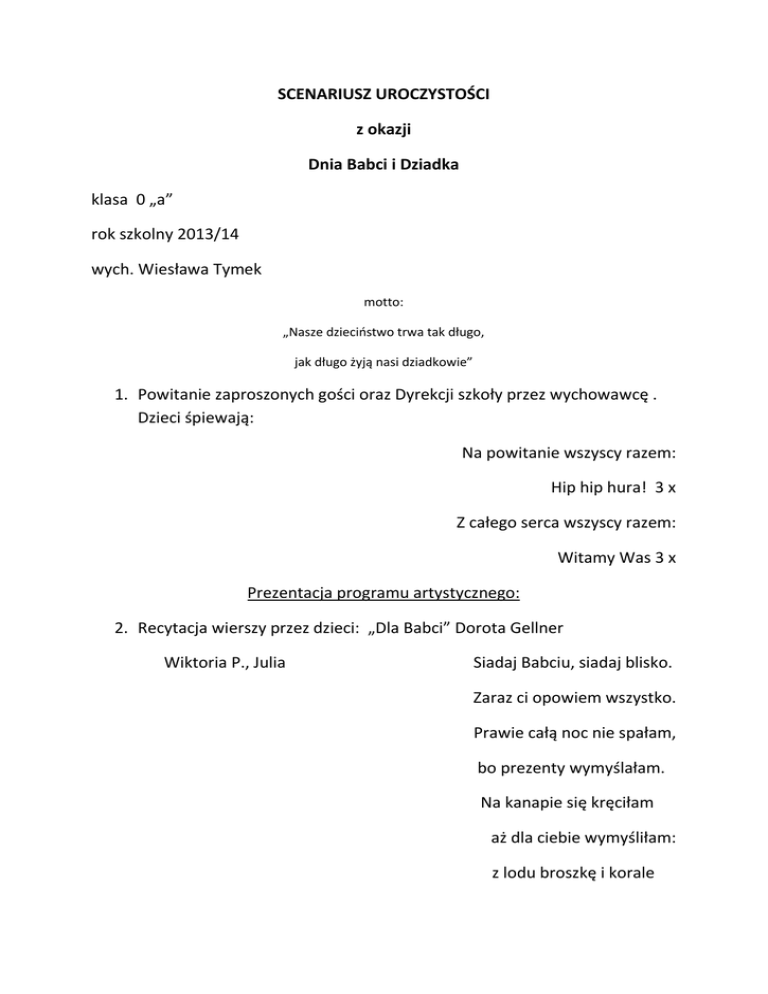 SCENARIUSZ UROCZYSTOŚCI

z okazji

Dnia Babci i Dziadka

klasa 0 „a”

rok szkolny 2013/14

wych. Wiesława Tymek

motto:

„Nasze dzieciństwo trwa tak długo,

jak długo żyją nasi dziadkowie”

1. Powitanie zaproszonych gości oraz Dyrekcji szkoły przez wychowawcę . Dzieci śpiewają:

Na powitanie wszyscy razem:

Hip hip hura! 3 x

Z całego serca wszyscy razem:

Witamy Was 3 x

Prezentacja programu artystycznego:

2. Recytacja wierszy przez dzieci: „Dla Babci” Dorota Gellner

Wiktoria P., Julia

Siadaj Babciu, siadaj blisko.

Zaraz ci opowiem wszystko.

Prawie całą noc nie spałam,

bo prezenty wymyślałam.

Na kanapie się kręciłam

aż dla ciebie wymyśliłam:

z lodu broszkę i korale